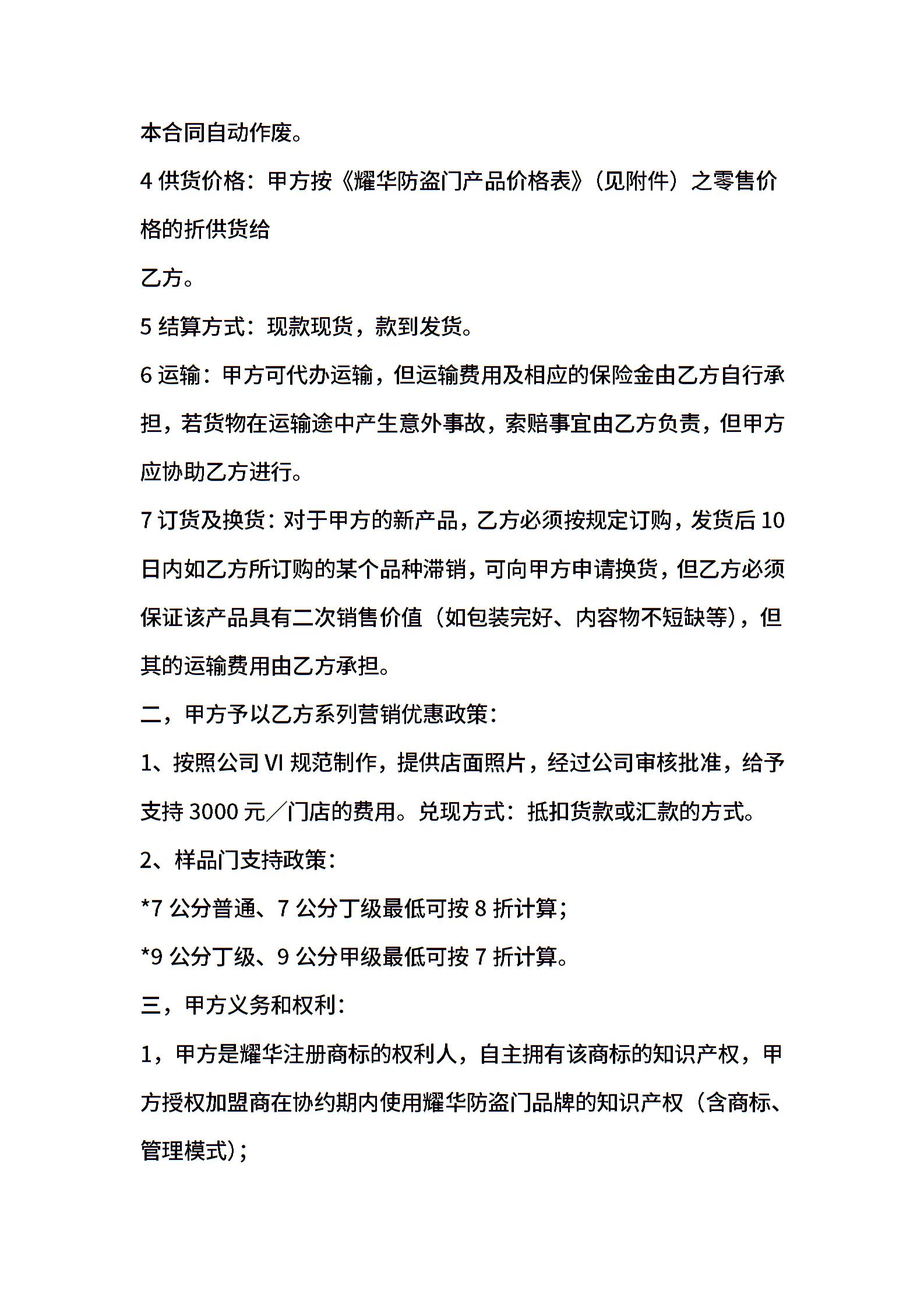 本合同自动作废。

4供货价格：甲方按《耀华防盗门产品价格表》（见附件）之零售价格的折供货给

乙方。

5结算方式：现款现货，款到发货。

6运输：甲方可代办运输，但运输费用及相应的保险金由乙方自行承担，若货物在运输途中产生意外事故，索赔事宜由乙方负责，但甲方应协助乙方进行。

7订货及换货：对于甲方的新产品，乙方必须按规定订购，发货后10日内如乙方所订购的某个品种滞销，可向甲方申请换货，但乙方必须保证该产品具有二次销售价值（如包装完好、内容物不短缺等），但其的运输费用由乙方承担。

二，甲方予以乙方系列营销优惠政策：

1、按照公司VI规范制作，提供店面照片，经过公司审核批准，给予支持3000元／门店的费用。兑现方式：抵扣货款或汇款的方式。

2、样品门支持政策：

*7公分普通、7公分丁级最低可按8折计算；

*9公分丁级、9公分甲级最低可按7折计算。

三，甲方义务和权利：

1，甲方是耀华注册商标的权利人，自主拥有该商标的知识产权，甲方授权加盟商在协约期内使用耀华防盗门品牌的知识产权（含商标、管理模式）；